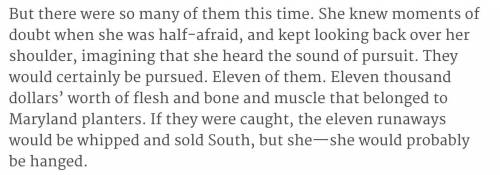 But there were so many of them this time. She knew moments of doubt when she was half-afraid, and kept looking back over her shoulder, imagining that she heard the sound of pursuit. They would certainly be pursued. Eleven of them. Eleven thousand dollars' worth of flesh and bone and muscle that belonged to Maryland planters. If they were caught, the eleven runaways would be whipped and sold South, but she—she would probably be hanged.